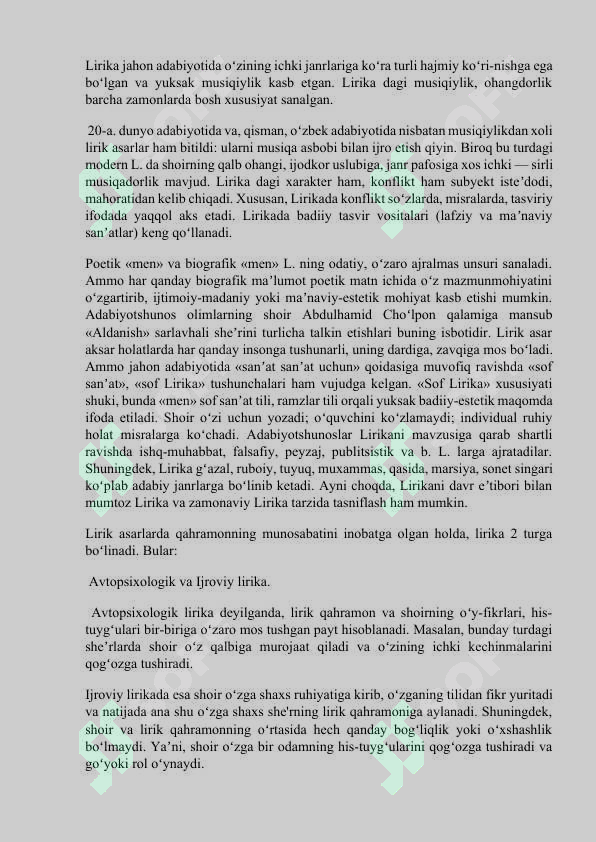 Lirika jahon adabiyotida o'zining ichki janrlariga ko'ra turli hajmiy ko'ri-nishga ega bo'lgan va yuksak musiqiylik kasb etgan. Lirika dagi musiqiylik, ohangdorlik barcha zamonlarda bosh xususiyat sanalgan.

20-a. dunyo adabiyotida va, qisman, o'zbek adabiyotida nisbatan musiqiylikdan xoli lirik asarlar ham bitildi: ularni musiqa asbobi bilan ijro etish qiyin. Biroq bu turdagi modern L. da shoirning qalb ohangi, ijodkor uslubiga, janr pafosiga xos ichki — sirli musiqadorlik mavjud. Lirika dagi xarakter ham, konflikt ham subyekt iste'dodi, mahoratidan kelib chiqadi. Xususan, Lirikada konflikt so'zlarda, misralarda, tasviriy ifodada yaqqol aks etadi. Lirikada badiiy tasvir vositalari (lafziy va ma'naviy san'atlar) keng qo'llanadi.

Poetik «men» va biografik «men» L. ning odatiy, o'zaro ajralmas unsuri sanaladi. Ammo har qanday biografik ma'lumot poetik matn ichida o'z mazmunmohiyatini o'zgartirib, ijtimoiy-madaniy yoki ma'naviy-estetik mohiyat kasb etishi mumkin. Adabiyotshunos olimlarning shoir Abdulhamid Cho'lpon qalamiga mansub «Aldanish» sarlavhali she'rini turlicha talkin etishlari buning isbotidir. Lirik asar aksar holatlarda har qanday insonga tushunarli, uning dardiga, zavqiga mos bo'ladi. Ammo jahon adabiyotida «san'at san'at uchun» qoidasiga muvofiq ravishda «sof san'at», «sof Lirika» tushunchalari ham vujudga kelgan. «Sof Lirika» xususiyati shuki, bunda «men» sof san'at tili, ramzlar tili orqali yuksak badiiy-estetik maqomda ifoda etiladi. Shoir o'zi uchun yozadi; o'quvchini ko'zlamaydi; individual ruhiy holat misralarga ko'chadi. Adabiyotshunoslar Lirikani mavzusiga qarab shartli ravishda ishq-muhabbat, falsafiy, peyzaj, publitsistik va b. L. larga ajratadilar. Shuningdek, Lirika g'azal, ruboiy, tuyuq, muxammas, qasida, marsiya, sonet singari ko'plab adabiy janrlarga bo'linib ketadi. Ayni choqda, Lirikani davr e'tibori bilan mumtoz Lirika va zamonaviy Lirika tarzida tasniflash ham mumkin.

Lirik asarlarda qahramonning munosabatini inobatga olgan holda, lirika 2 turga bo'linadi. Bular:

Avtopsixologik va Ijroviy lirika.

Avtopsixologik lirika deyilganda, lirik qahramon va shoirning o'y-fikrlari, his-tuyg'ulari bir-biriga o'zaro mos tushgan payt hisoblanadi. Masalan, bunday turdagi she'rlarda shoir o'z qalbiga murojaat qiladi va o'zining ichki kechinmalarini qog'ozga tushiradi.

Ijroviy lirikada esa shoir o'zga shaxs ruhiyatiga kirib, o'zganing tilidan fikr yuritadi va natijada ana shu o'zga shaxs she'rning lirik qahramoniga aylanadi. Shuningdek, shoir va lirik qahramonning o'rtasida hech qanday bog'liqlik yoki o'xshashlik bo'lmaydi. Ya'ni, shoir o'zga bir odamning his-tuyg'ularini qog'ozga tushiradi va go'yoki rol o'ynaydi.